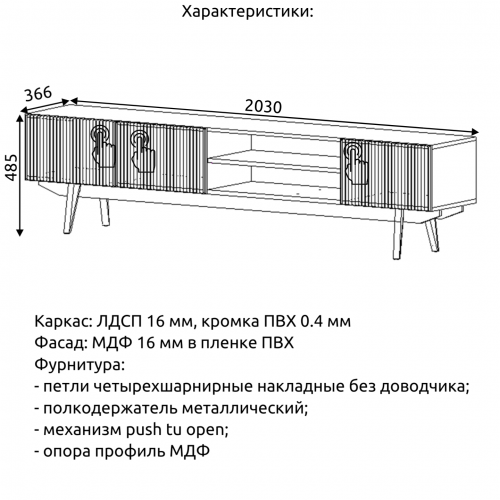 Характеристики:

366

2030

485

Каркас: ЛДСП 16 мм, кромка ПВХ 0.4 мм
Фасад: МДФ 16 мм в пленке ПВХ
Фурнитура:
- петли четырехшарнирные накладные без доводчика;
- полкодержатель металлический;
- механизм push tu open;
- опора профиль МДФ